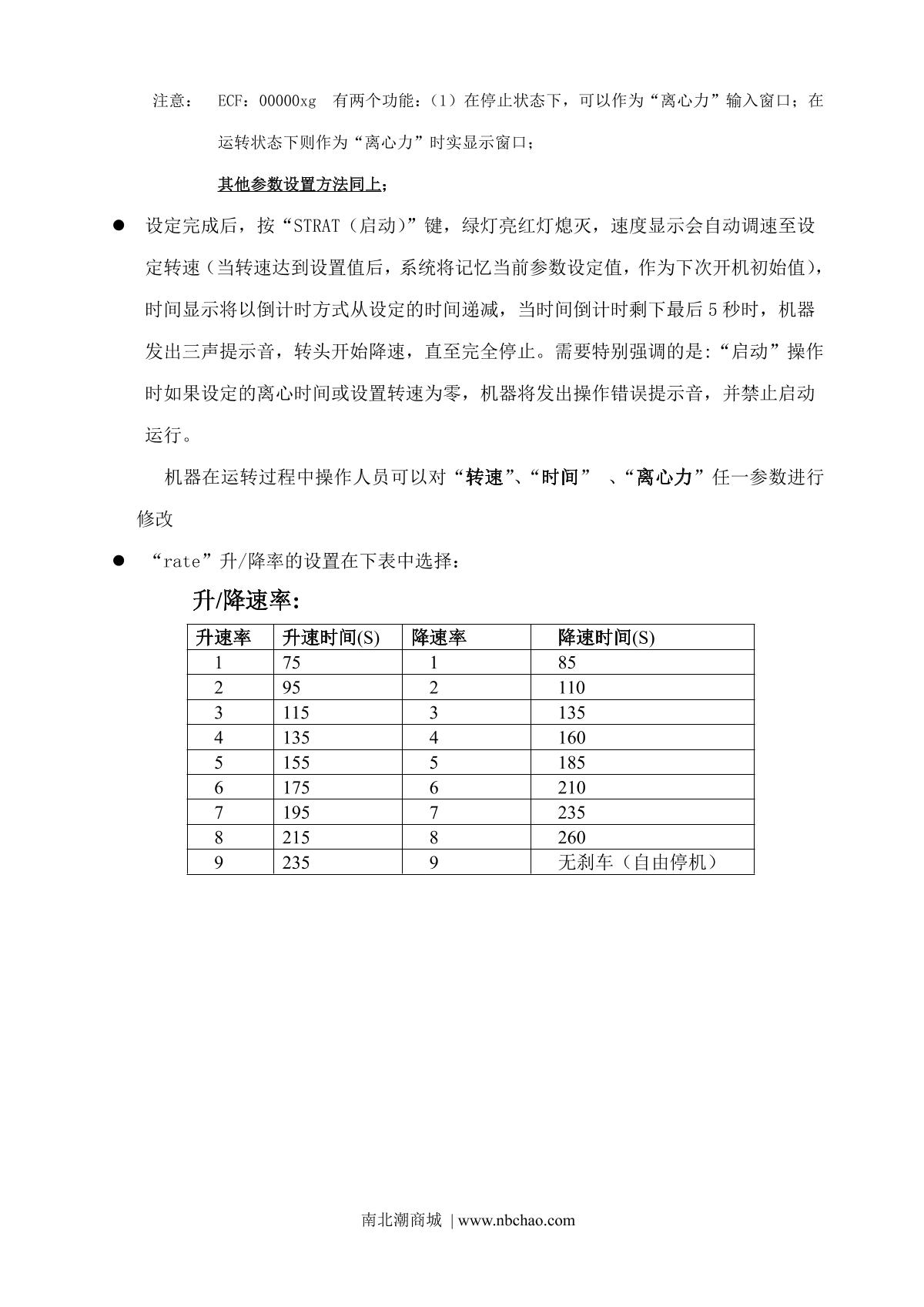 注意： ECF：00000xg 有两个功能：（1）在停止状态下，可以作为“离心力”输入窗口；在运转状态下则作为“离心力”时实显示窗口；

其他参数设置方法同上；

● 设定完成后，按“STRAT（启动）”键，绿灯亮红灯熄灭，速度显示会自动调速至设定转速（当转速达到设置值后，系统将记忆当前参数设定值，作为下次开机初始值)，时间显示将以倒计时方式从设定的时间递减，当时间倒计时剩下最后 5 秒时，机器发出三声提示音，转头开始降速，直至完全停止。需要特别强调的是:“启动”操作时如果设定的离心时间或设置转速为零，机器将发出操作错误提示音，并禁止启动运行。

机器在运转过程中操作人员可以对“转速”、“时间” 、“离心力”任一参数进行修改

● “rate”升/降率的设置在下表中选择：

升/降速率:

| 升速率 | 升速时间(S) | 降速率 | 降速时间(S) |
|---|---|---|---|
| 1 | 75 | 1 | 85 |
| 2 | 95 | 2 | 110 |
| 3 | 115 | 3 | 135 |
| 4 | 135 | 4 | 160 |
| 5 | 155 | 5 | 185 |
| 6 | 175 | 6 | 210 |
| 7 | 195 | 7 | 235 |
| 8 | 215 | 8 | 260 |
| 9 | 235 | 9 | 无刹车（自由停机） |

南北潮商城 | www.nbchao.com